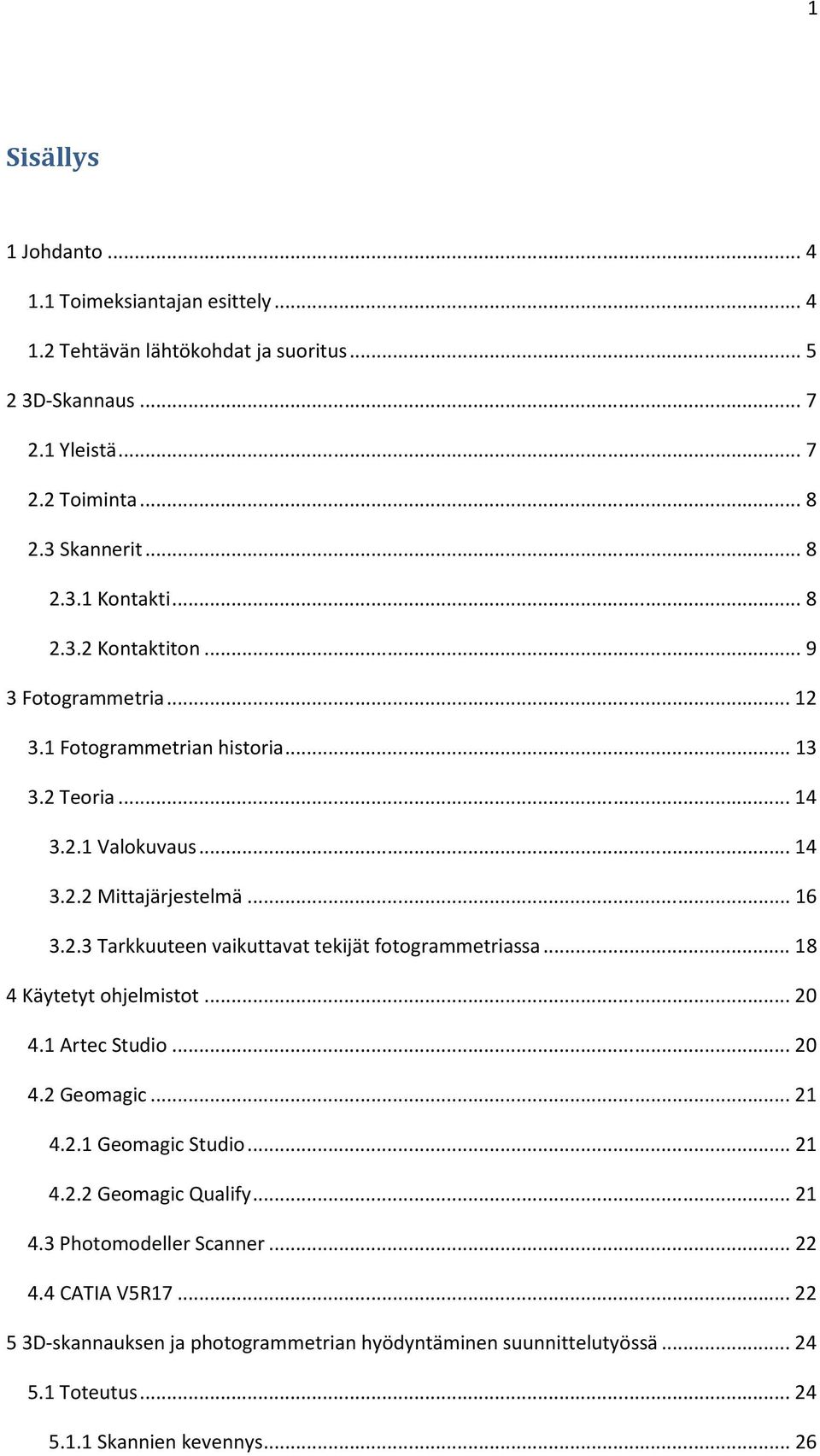 1

Sisällys

1 Johdanto ... 4
1.1 Toimeksiantajan esittely ... 4
1.2 Tehtävän lähtökohdat ja suoritus ... 5
2 3D-Skannaus ... 7
2.1 Yleistä ... 7
2.2 Toiminta ... 8
2.3 Skannerit ... 8
2.3.1 Kontakti ... 8
2.3.2 Kontaktiton ... 9
3 Fotogrammetria ... 12
3.1 Fotogrammetrian historia ... 13
3.2 Teoria ... 14
3.2.1 Valokuvaus ... 14
3.2.2 Mittajärjestelmä ... 16
3.2.3 Tarkkuuteen vaikuttavat tekijät fotogrammetriassa ... 18
4 Käytetyt ohjelmistot ... 20
4.1 Artec Studio ... 20
4.2 Geomagic ... 21
4.2.1 Geomagic Studio ... 21
4.2.2 Geomagic Qualify ... 21
4.3 Photomodeller Scanner ... 22
4.4 CATIA V5R17 ... 22
5 3D-skannauksen ja photogrammetrian hyödyntäminen suunnittelutyössä ... 24
5.1 Toteutus ... 24
5.1.1 Skannien kevennys ... 26